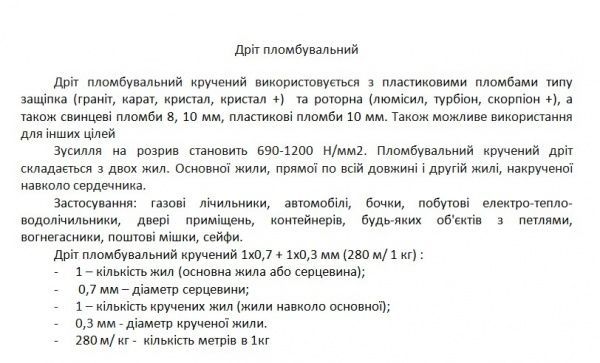 Дріт пломбувальний

Дріт пломбувальний кручений використовується з пластиковими пломбами типу защіпка (граніт, карат, кристал, кристал +) та роторна (люмісил, турбіон, скорпіон +), а також свинцеві пломби 8, 10 мм, пластикові пломби 10 мм. Також можливе використання для інших цілей

Зусилля на розрив становить 690-1200 Н/мм2. Пломбувальний кручений дріт складається з двох жил. Основної жили, прямої по всій довжині і другій жилі, накрученої навколо сердечника.

Застосування: газові лічильники, автомобілі, бочки, побутові електро-тепло-водолічильники, двері приміщень, контейнерів, будь-яких об'єктів з петлями, вогнегасники, поштові мішки, сейфи.

Дріт пломбувальний кручений 1х0,7 + 1х0,3 мм (280 м/ 1 кг) :
- 1 – кількість жил (основна жила або серцевина);
- 0,7 мм – діаметр серцевини;
- 1 – кількість кручених жил (жили навколо основної);
- 0,3 мм - діаметр крученої жили.
- 280 м/ кг - кількість метрів в 1кг